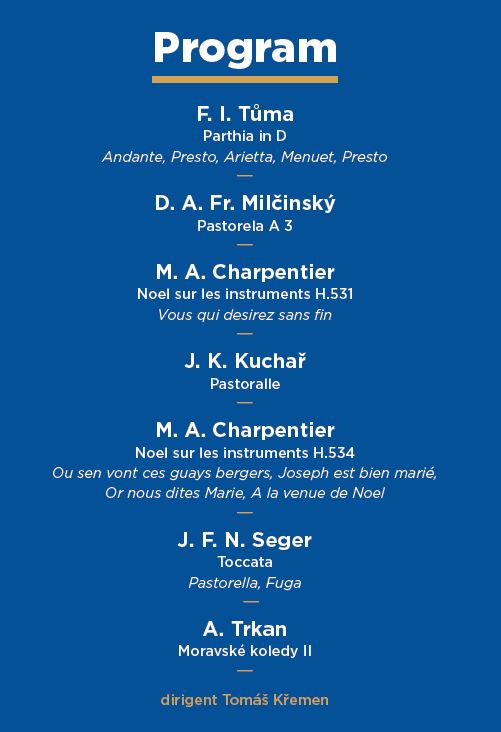 Program

F. I. Tůma
Parthia in D
Andante, Presto, Arietta, Menuet, Presto
—
D. A. Fr. Milčinský
Pastorela A 3
—
M. A. Charpentier
Noel sur les instruments H.531
Vous qui desirez sans fin
—
J. K. Kuchař
Pastoralle
—
M. A. Charpentier
Noel sur les instruments H.534
Ou sen vont ces guays bergers, Joseph est bien marié, Or nous dites Marie, A la venue de Noel
—
J. F. N. Seger
Toccata
Pastorella, Fuga
—
A. Trkan
Moravské koledy II
—
dirigent Tomáš Křemen